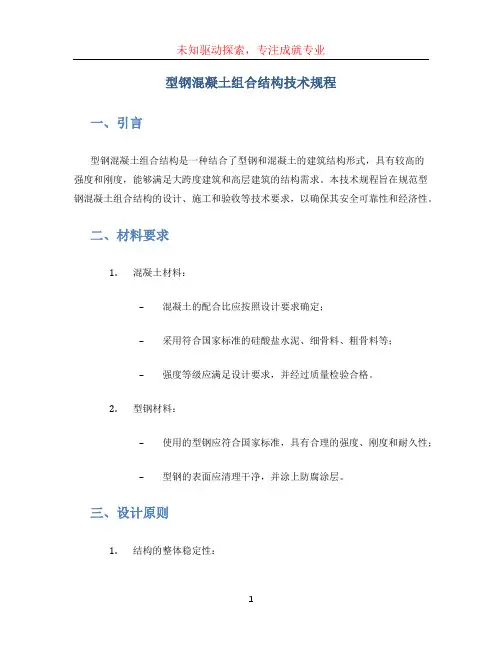 未知驱动探索，专注成就专业

型钢混凝土组合结构技术规程

一、引言

型钢混凝土组合结构是一种结合了型钢和混凝土的建筑结构形式，具有较高的强度和刚度，能够满足大跨度建筑和高层建筑的结构需求。本技术规程旨在规范型钢混凝土组合结构的设计、施工和验收等技术要求，以确保其安全可靠性和经济性。

二、材料要求

1. 混凝土材料：

– 混凝土的配合比应按照设计要求确定；

– 采用符合国家标准的硅酸盐水泥、细骨料、粗骨料等；

– 强度等级应满足设计要求，并经过质量检验合格。

2. 型钢材料：

– 使用的型钢应符合国家标准，具有合理的强度、刚度和耐久性；

– 型钢的表面应清理干净，并涂上防腐涂层。

三、设计原则

1. 结构的整体稳定性：

1